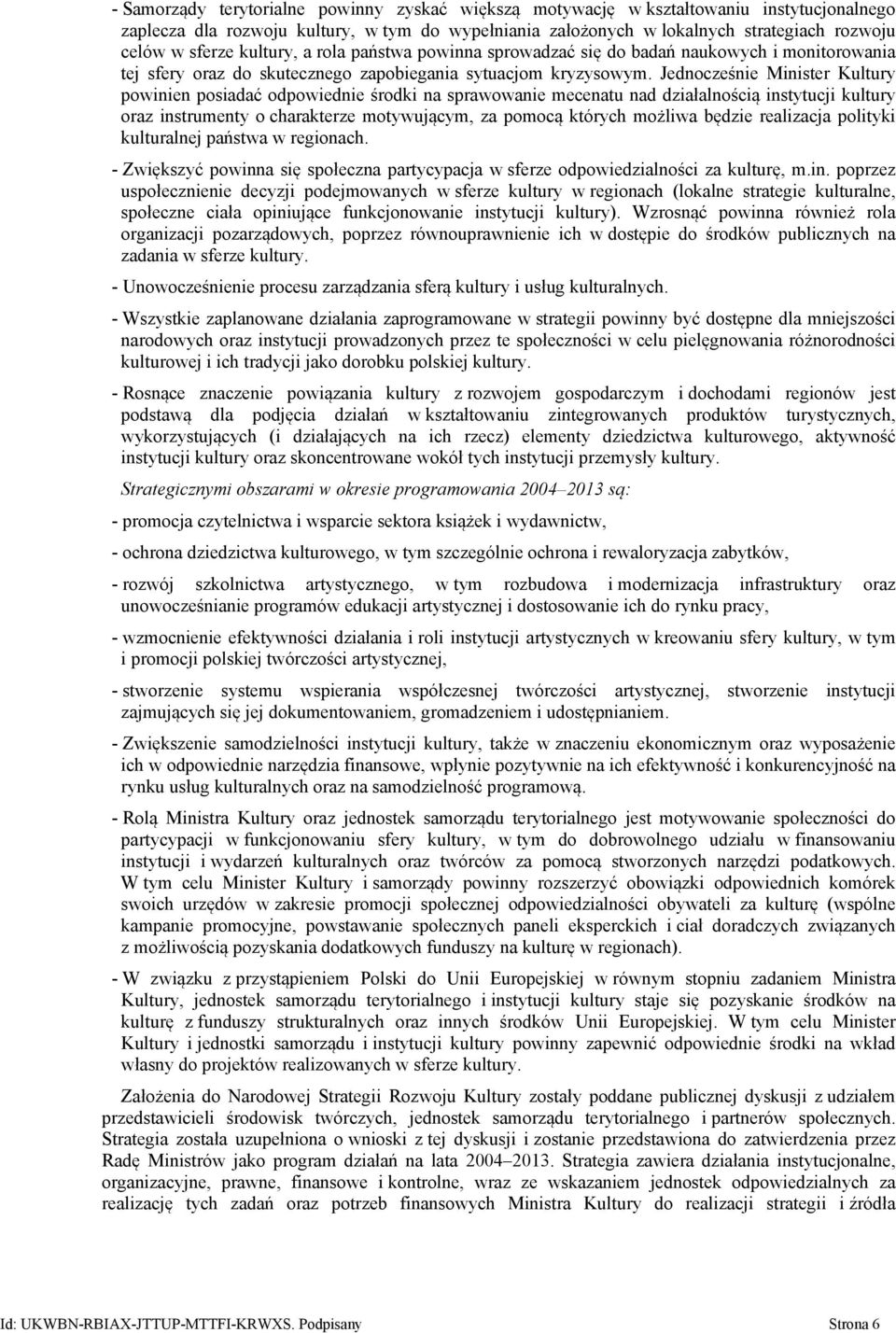 - Samorządy terytorialne powinny zyskać większą motywację w kształtowaniu instytucjonalnego zaplecza dla rozwoju kultury, w tym do wypełniania założonych w lokalnych strategiach rozwoju celów w sferze kultury, a rola państwa powinna sprowadzać się do badań naukowych i monitorowania tej sfery oraz do skutecznego zapobiegania sytuacjom kryzysowym. Jednocześnie Minister Kultury powinien posiadać odpowiednie środki na sprawowanie mecenatu nad działalnością instytucji kultury oraz instrumenty o charakterze motywującym, za pomocą których możliwa będzie realizacja polityki kulturalnej państwa w regionach.

- Zwiększyć powinna się społeczna partycypacja w sferze odpowiedzialności za kulturę, m.in. poprzez uspołecznienie decyzji podejmowanych w sferze kultury w regionach (lokalne strategie kulturalne, społeczne ciała opiniujące funkcjonowanie instytucji kultury). Wzrosnąć powinna również rola organizacji pozarządowych, poprzez równouprawnienie ich w dostępie do środków publicznych na zadania w sferze kultury.

- Unowocześnienie procesu zarządzania sferą kultury i usług kulturalnych.

- Wszystkie zaplanowane działania zaprogramowane w strategii powinny być dostępne dla mniejszości narodowych oraz instytucji prowadzonych przez te społeczności w celu pielęgnowania różnorodności kulturowej i ich tradycji jako dorobku polskiej kultury.

- Rosnące znaczenie powiązania kultury z rozwojem gospodarczym i dochodami regionów jest podstawą dla podjęcia działań w kształtowaniu zintegrowanych produktów turystycznych, wykorzystujących (i działających na ich rzecz) elementy dziedzictwa kulturowego, aktywność instytucji kultury oraz skoncentrowane wokół tych instytucji przemysły kultury.

Strategicznymi obszarami w okresie programowania 2004–2013 są:

- promocja czytelnictwa i wsparcie sektora książek i wydawnictw,

- ochrona dziedzictwa kulturowego, w tym szczególnie ochrona i rewaloryzacja zabytków,

- rozwój szkolnictwa artystycznego, w tym rozbudowa i modernizacja infrastruktury oraz unowocześnianie programów edukacji artystycznej i dostosowanie ich do rynku pracy,

- wzmocnienie efektywności działania i roli instytucji artystycznych w kreowaniu sfery kultury, w tym i promocji polskiej twórczości artystycznej,

- stworzenie systemu wspierania współczesnej twórczości artystycznej, stworzenie instytucji zajmujących się jej dokumentowaniem, gromadzeniem i udostępnianiem.

- Zwiększenie samodzielności instytucji kultury, także w znaczeniu ekonomicznym oraz wyposażenie ich w odpowiednie narzędzia finansowe, wpłynie pozytywnie na ich efektywność i konkurencyjność na rynku usług kulturalnych oraz na samodzielność programową.

- Rolą Ministra Kultury oraz jednostek samorządu terytorialnego jest motywowanie społeczności do partycypacji w funkcjonowaniu sfery kultury, w tym do dobrowolnego udziału w finansowaniu instytucji i wydarzeń kulturalnych oraz twórców za pomocą stworzonych narzędzi podatkowych. W tym celu Minister Kultury i samorządy powinny rozszerzyć obowiązki odpowiednich komórek swoich urzędów w zakresie promocji społecznej odpowiedzialności obywateli za kulturę (wspólne kampanie promocyjne, powstawanie społecznych paneli eksperckich i ciał doradczych związanych z możliwością pozyskania dodatkowych funduszy na kulturę w regionach).

- W związku z przystąpieniem Polski do Unii Europejskiej w równym stopniu zadaniem Ministra Kultury, jednostek samorządu terytorialnego i instytucji kultury staje się pozyskanie środków na kulturę z funduszy strukturalnych oraz innych środków Unii Europejskiej. W tym celu Minister Kultury i jednostki samorządu i instytucji kultury powinny zapewnić odpowiednie środki na wkład własny do projektów realizowanych w sferze kultury.

Założenia do Narodowej Strategii Rozwoju Kultury zostały poddane publicznej dyskusji z udziałem przedstawicieli środowisk twórczych, jednostek samorządu terytorialnego i partnerów społecznych. Strategia została uzupełniona o wnioski z tej dyskusji i zostanie przedstawiona do zatwierdzenia przez Radę Ministrów jako program działań na lata 2004–2013. Strategia zawiera działania instytucjonalne, organizacyjne, prawne, finansowe i kontrolne, wraz ze wskazaniem jednostek odpowiedzialnych za realizację tych zadań oraz potrzeb finansowych Ministra Kultury do realizacji strategii i źródła

Id: UKWBN-RBIAX-JTTUP-MTTFI-KRWXS. Podpisany Strona 6